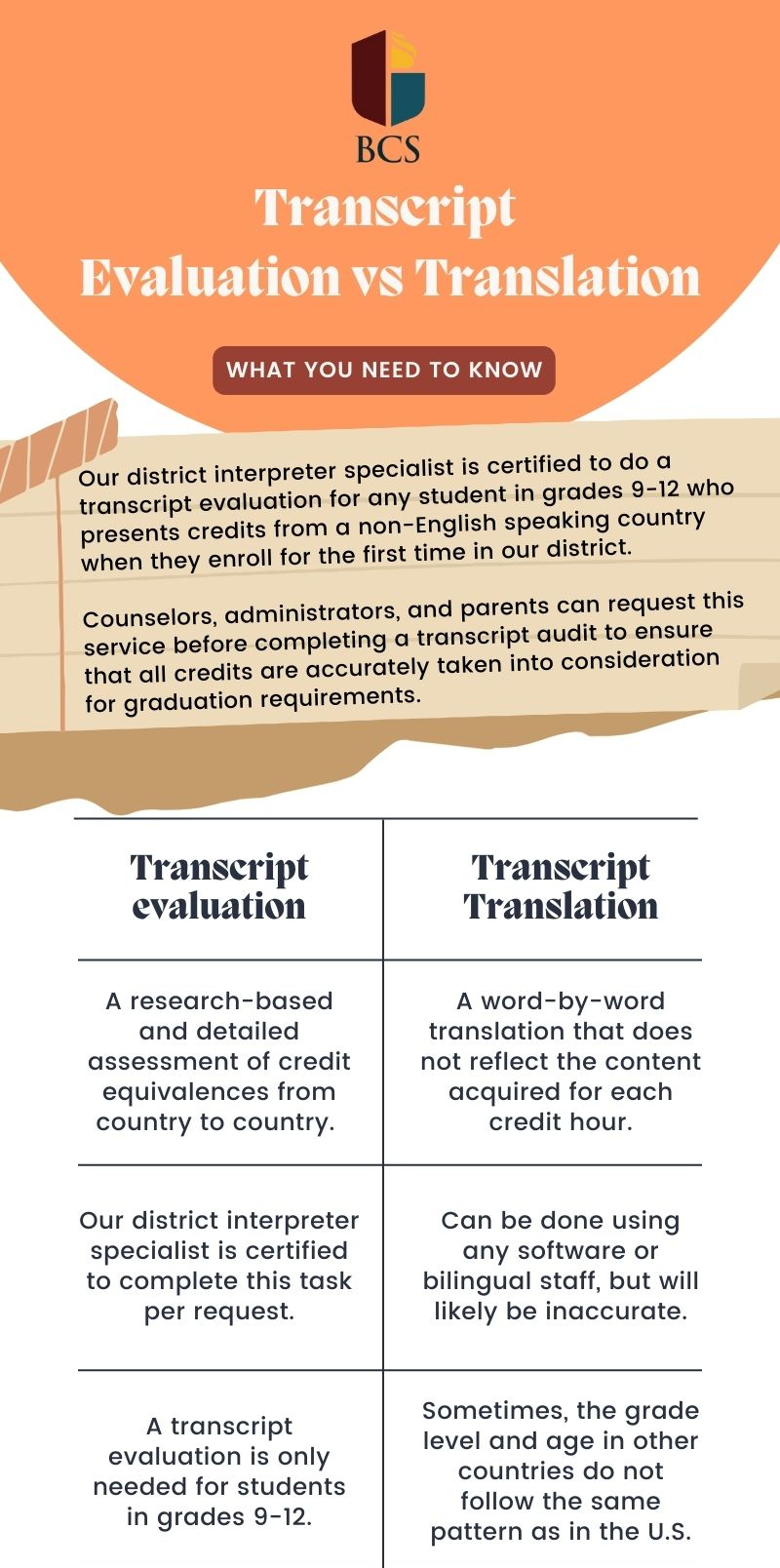 BCS

Transcript Evaluation vs Translation

WHAT YOU NEED TO KNOW

Our district interpreter specialist is certified to do a transcript evaluation for any student in grades 9-12 who presents credits from a non-English speaking country when they enroll for the first time in our district.

Counselors, administrators, and parents can request this service before completing a transcript audit to ensure that all credits are accurately taken into consideration for graduation requirements.

| Transcript evaluation | Transcript Translation |
|---|---|
| A research-based and detailed assessment of credit equivalences from country to country. | A word-by-word translation that does not reflect the content acquired for each credit hour. |
| Our district interpreter specialist is certified to complete this task per request. | Can be done using any software or bilingual staff, but will likely be inaccurate. |
| A transcript evaluation is only needed for students in grades 9-12. | Sometimes, the grade level and age in other countries do not follow the same pattern as in the U.S. |